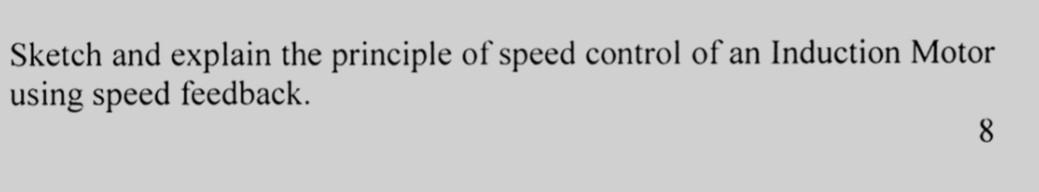 Sketch and explain the principle of speed control of an Induction Motor using speed feedback.

8